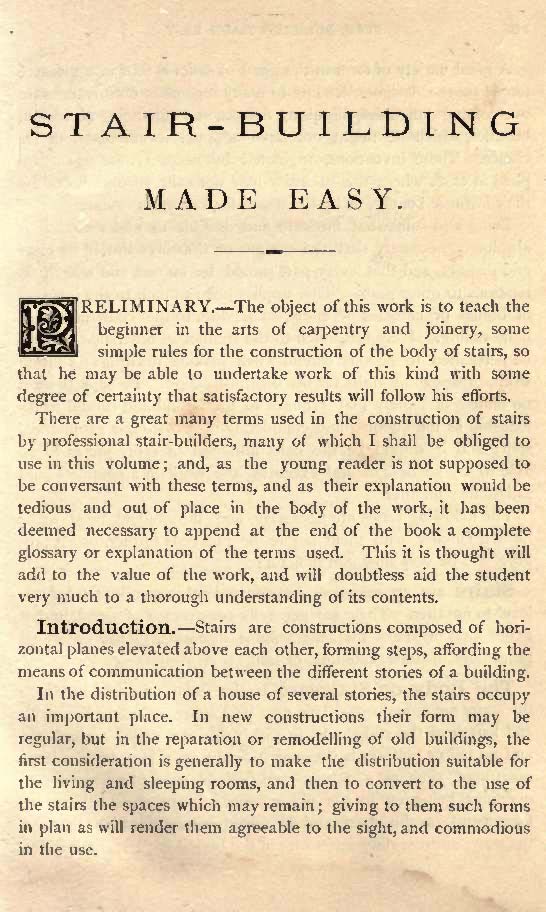 STAIR-BUILDING

MADE EASY.

PRELIMINARY.—The object of this work is to teach the beginner in the arts of carpentry and joinery, some simple rules for the construction of the body of stairs, so that he may be able to undertake work of this kind with some degree of certainty that satisfactory results will follow his efforts.

There are a great many terms used in the construction of stairs by professional stair-builders, many of which I shall be obliged to use in this volume; and, as the young reader is not supposed to be conversant with these terms, and as their explanation would be tedious and out of place in the body of the work, it has been deemed necessary to append at the end of the book a complete glossary or explanation of the terms used. This it is thought will add to the value of the work, and will doubtless aid the student very much to a thorough understanding of its contents.

Introduction.—Stairs are constructions composed of horizontal planes elevated above each other, forming steps, affording the means of communication between the different stories of a building.

In the distribution of a house of several stories, the stairs occupy an important place. In new constructions their form may be regular, but in the reparation or remodelling of old buildings, the first consideration is generally to make the distribution suitable for the living and sleeping rooms, and then to convert to the use of the stairs the spaces which may remain; giving to them such forms in plan as will render them agreeable to the sight, and commodious in the use.